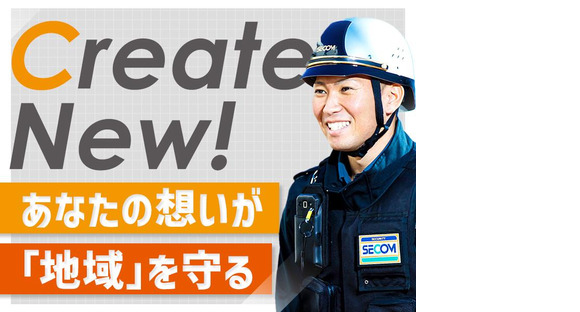 Create New!

あなたの想いが
「地域」を守る

SECOM

SECURITY
SECOM